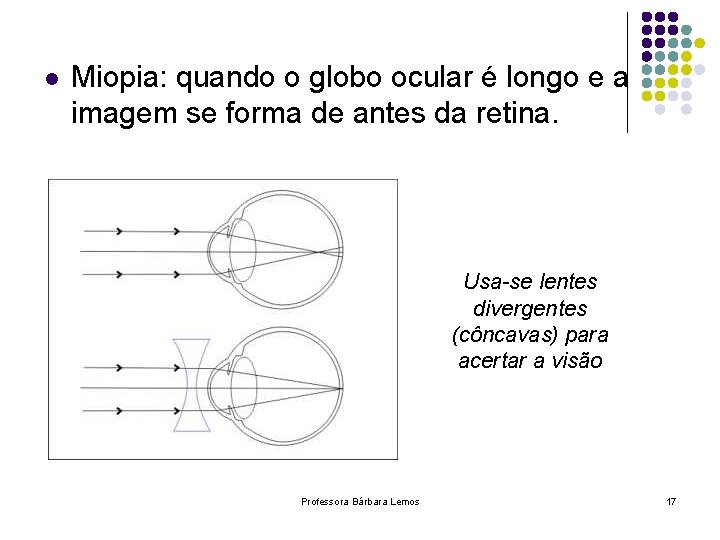 • Miopia: quando o globo ocular é longo e a imagem se forma de antes da retina.

Usa-se lentes divergentes (côncavas) para acertar a visão

Professora Bárbara Lemos

17